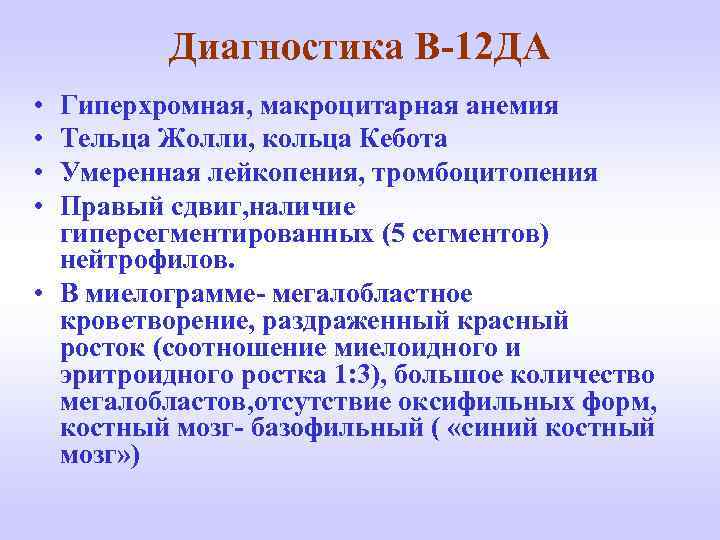 Диагностика В-12ДА

• Гиперхромная, макроцитарная анемия
• Тельца Жолли, кольца Кебота
• Умеренная лейкопения, тромбоцитопения
• Правый сдвиг,наличие гиперсегментированных (5 сегментов) нейтрофилов.
• В миелограмме- мегалобластное кроветворение, раздраженный красный росток (соотношение миелоидного и эритроидного ростка 1:3), большое количество мегалобластов,отсутствие оксифильных форм, костный мозг- базофильный ( «синий костный мозг»)